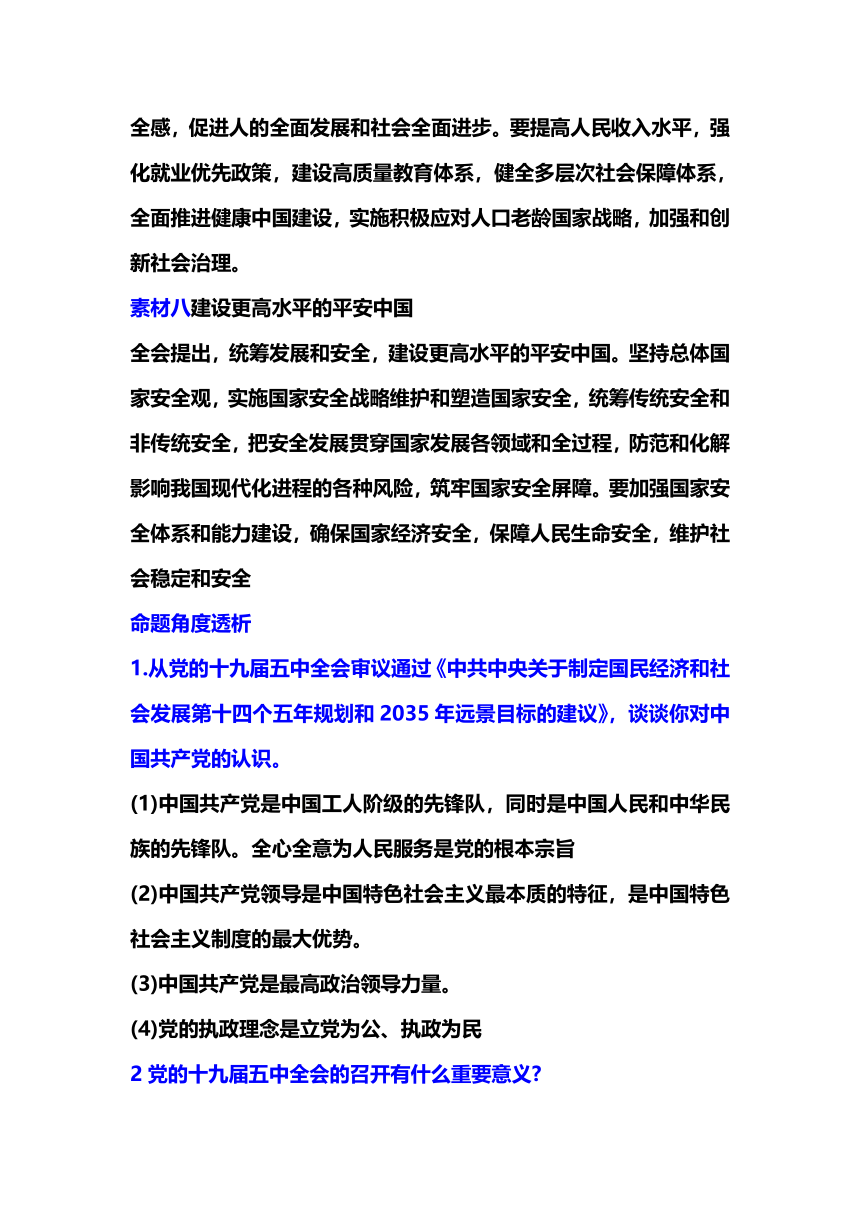 全感，促进人的全面发展和社会全面进步。要提高人民收入水平，强化就业优先政策，建设高质量教育体系，健全多层次社会保障体系，全面推进健康中国建设，实施积极应对人口老龄国家战略，加强和创新社会治理。

素材八建设更高水平的平安中国

全会提出，统筹发展和安全，建设更高水平的平安中国。坚持总体国家安全观，实施国家安全战略维护和塑造国家安全，统筹传统安全和非传统安全，把安全发展贯穿国家发展各领域和全过程，防范和化解影响我国现代化进程的各种风险，筑牢国家安全屏障。要加强国家安全体系和能力建设，确保国家经济安全，保障人民生命安全，维护社会稳定和安全

命题角度透析

1.从党的十九届五中全会审议通过《中共中央关于制定国民经济和社会发展第十四个五年规划和 2035 年远景目标的建议》，谈谈你对中国共产党的认识。

(1)中国共产党是中国工人阶级的先锋队，同时是中国人民和中华民族的先锋队。全心全意为人民服务是党的根本宗旨

(2)中国共产党领导是中国特色社会主义最本质的特征，是中国特色社会主义制度的最大优势。

(3)中国共产党是最高政治领导力量。

(4)党的执政理念是立党为公、执政为民

2 党的十九届五中全会的召开有什么重要意义?